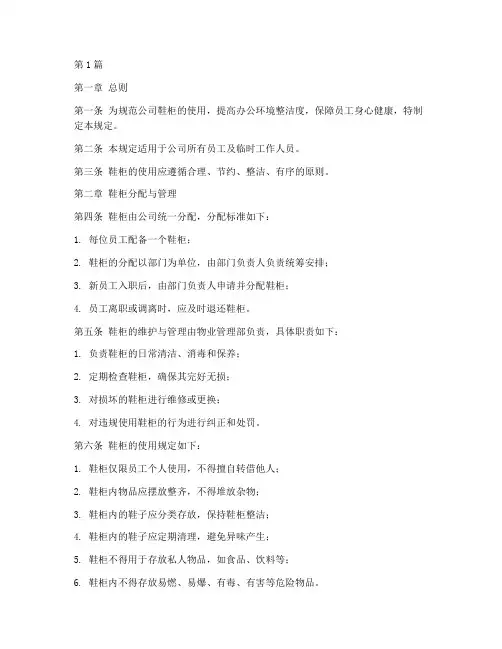 第1篇

第一章 总则

第一条 为规范公司鞋柜的使用，提高办公环境整洁度，保障员工身心健康，特制定本规定。

第二条 本规定适用于公司所有员工及临时工作人员。

第三条 鞋柜的使用应遵循合理、节约、整洁、有序的原则。

第二章 鞋柜分配与管理

第四条 鞋柜由公司统一分配，分配标准如下：

1. 每位员工配备一个鞋柜；

2. 鞋柜的分配以部门为单位，由部门负责人负责统筹安排；

3. 新员工入职后，由部门负责人申请并分配鞋柜；

4. 员工离职或调离时，应及时退还鞋柜。

第五条 鞋柜的维护与管理由物业管理部负责，具体职责如下：

1. 负责鞋柜的日常清洁、消毒和保养；

2. 定期检查鞋柜，确保其完好无损；

3. 对损坏的鞋柜进行维修或更换；

4. 对违规使用鞋柜的行为进行纠正和处罚。

第六条 鞋柜的使用规定如下：

1. 鞋柜仅限员工个人使用，不得擅自转借他人；

2. 鞋柜内物品应摆放整齐，不得堆放杂物；

3. 鞋柜内的鞋子应分类存放，保持鞋柜整洁；

4. 鞋柜内的鞋子应定期清理，避免异味产生；

5. 鞋柜不得用于存放私人物品，如食品、饮料等；

6. 鞋柜内不得存放易燃、易爆、有毒、有害等危险物品。